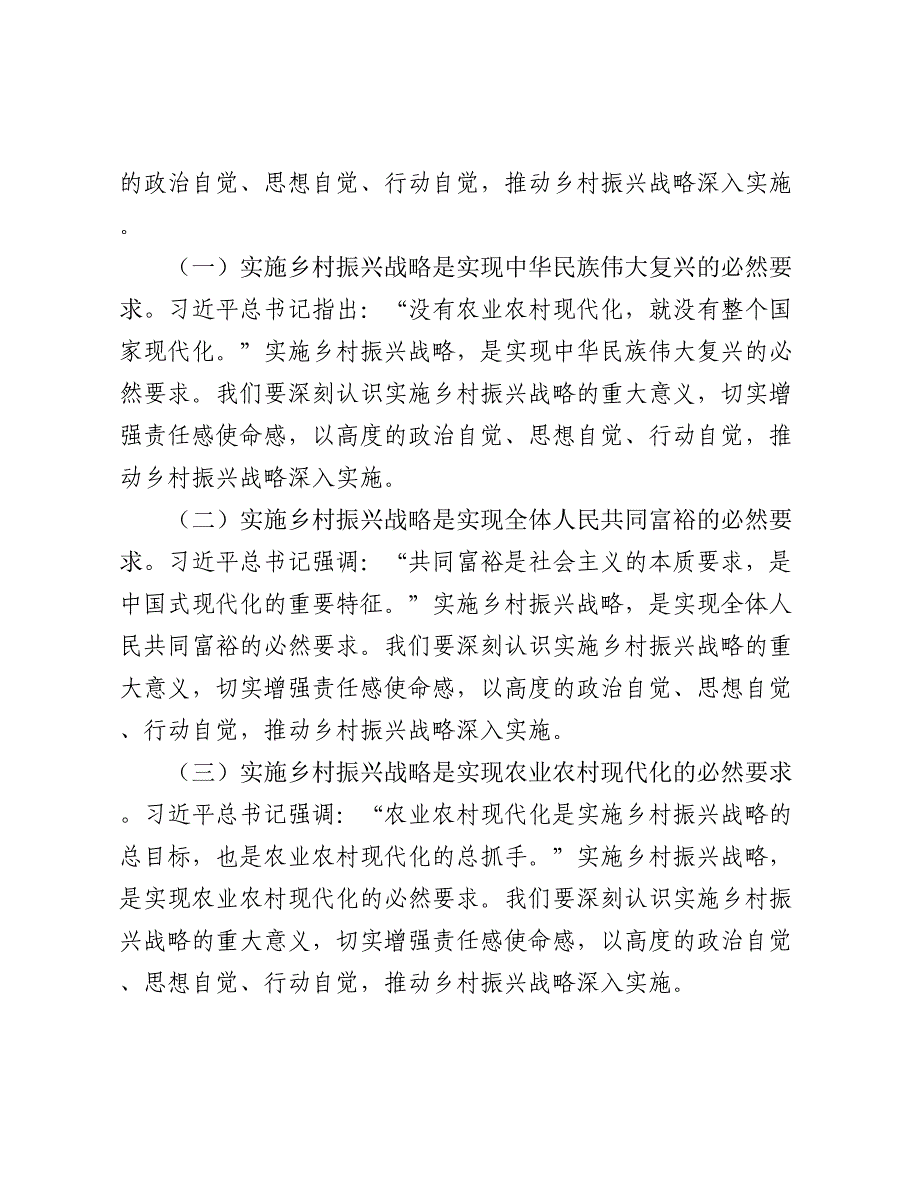 的政治自觉、思想自觉、行动自觉，推动乡村振兴战略深入实施。

（一）实施乡村振兴战略是实现中华民族伟大复兴的必然要求。习近平总书记指出：“没有农业农村现代化，就没有整个国家现代化。”实施乡村振兴战略，是实现中华民族伟大复兴的必然要求。我们要深刻认识实施乡村振兴战略的重大意义，切实增强责任感使命感，以高度的政治自觉、思想自觉、行动自觉，推动乡村振兴战略深入实施。

（二）实施乡村振兴战略是实现全体人民共同富裕的必然要求。习近平总书记强调：“共同富裕是社会主义的本质要求，是中国式现代化的重要特征。”实施乡村振兴战略，是实现全体人民共同富裕的必然要求。我们要深刻认识实施乡村振兴战略的重大意义，切实增强责任感使命感，以高度的政治自觉、思想自觉、行动自觉，推动乡村振兴战略深入实施。

（三）实施乡村振兴战略是实现农业农村现代化的必然要求。习近平总书记强调：“农业农村现代化是实施乡村振兴战略的总目标，也是农业农村现代化的总抓手。”实施乡村振兴战略，是实现农业农村现代化的必然要求。我们要深刻认识实施乡村振兴战略的重大意义，切实增强责任感使命感，以高度的政治自觉、思想自觉、行动自觉，推动乡村振兴战略深入实施。